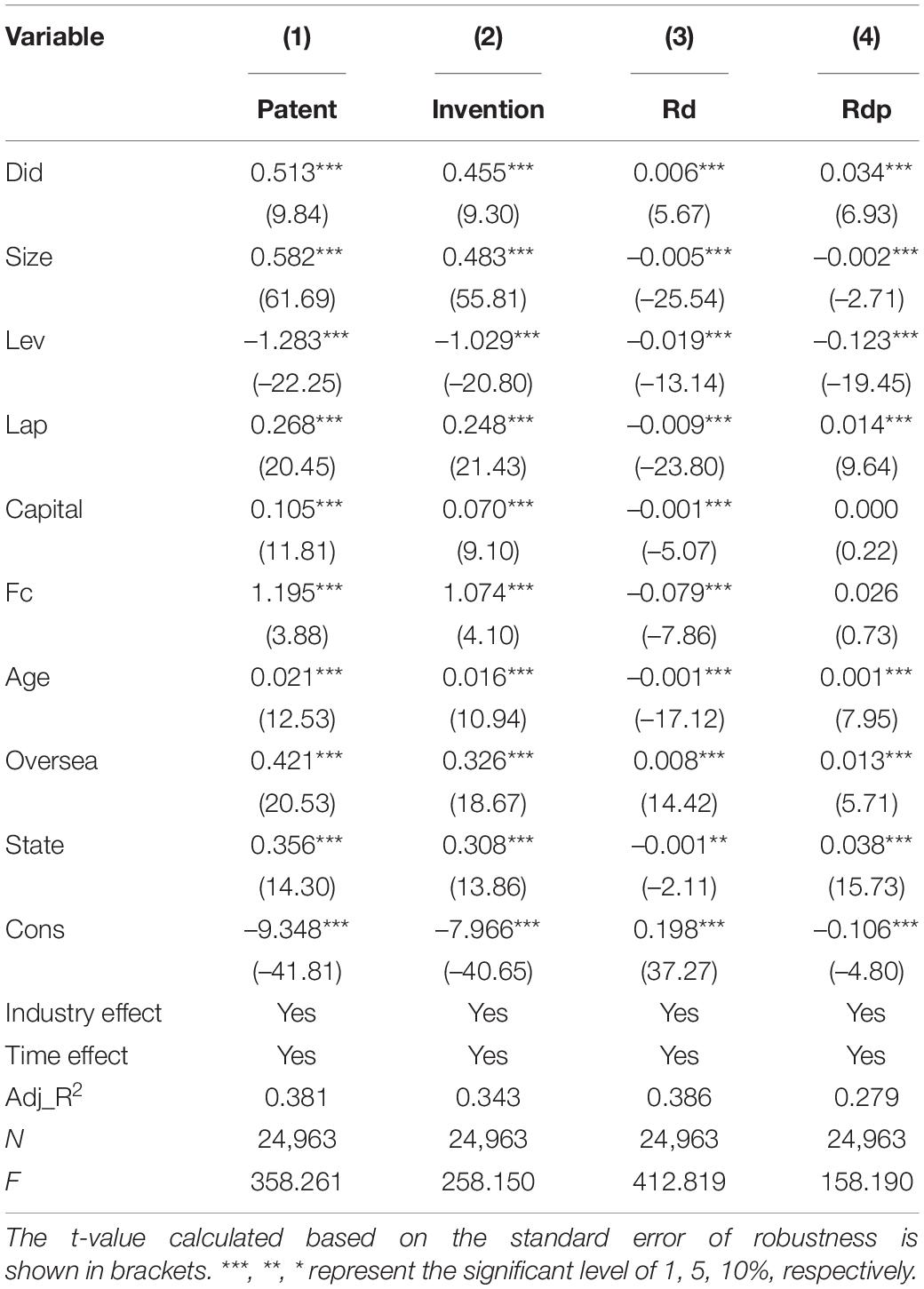 | Variable | (1) | (2) | (3) | (4) |
|---|---|---|---|---|
| | Patent | Invention | Rd | Rdp |
| Did | 0.513*** | 0.455*** | 0.006*** | 0.034*** |
| | (9.84) | (9.30) | (5.67) | (6.93) |
| Size | 0.582*** | 0.483*** | –0.005*** | –0.002*** |
| | (61.69) | (55.81) | (–25.54) | (–2.71) |
| Lev | –1.283*** | –1.029*** | –0.019*** | –0.123*** |
| | (–22.25) | (–20.80) | (–13.14) | (–19.45) |
| Lap | 0.268*** | 0.248*** | –0.009*** | 0.014*** |
| | (20.45) | (21.43) | (–23.80) | (9.64) |
| Capital | 0.105*** | 0.070*** | –0.001*** | 0.000 |
| | (11.81) | (9.10) | (–5.07) | (0.22) |
| Fc | 1.195*** | 1.074*** | –0.079*** | 0.026 |
| | (3.88) | (4.10) | (–7.86) | (0.73) |
| Age | 0.021*** | 0.016*** | –0.001*** | 0.001*** |
| | (12.53) | (10.94) | (–17.12) | (7.95) |
| Oversea | 0.421*** | 0.326*** | 0.008*** | 0.013*** |
| | (20.53) | (18.67) | (14.42) | (5.71) |
| State | 0.356*** | 0.308*** | –0.001** | 0.038*** |
| | (14.30) | (13.86) | (–2.11) | (15.73) |
| Cons | –9.348*** | –7.966*** | 0.198*** | –0.106*** |
| | (–41.81) | (–40.65) | (37.27) | (–4.80) |
| Industry effect | Yes | Yes | Yes | Yes |
| Time effect | Yes | Yes | Yes | Yes |
| Adj_R$^2$ | 0.381 | 0.343 | 0.386 | 0.279 |
| N | 24,963 | 24,963 | 24,963 | 24,963 |
| F | 358.261 | 258.150 | 412.819 | 158.190 |

The t-value calculated based on the standard error of robustness is shown in brackets. ***, **, * represent the significant level of 1, 5, 10%, respectively.